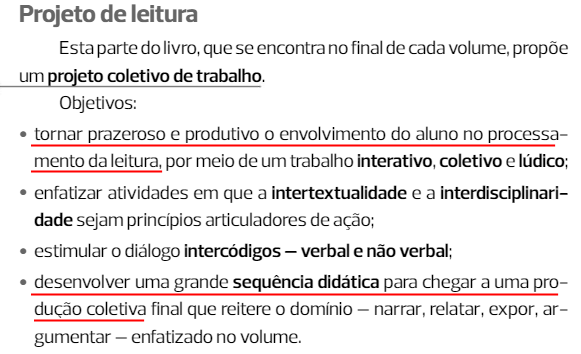 Projeto de leitura

Esta parte do livro, que se encontra no final de cada volume, propõe um projeto coletivo de trabalho.

Objetivos:

• tornar prazeroso e produtivo o envolvimento do aluno no processamento da leitura, por meio de um trabalho interativo, coletivo e lúdico;

• enfatizar atividades em que a intertextualidade e a interdisciplinaridade sejam princípios articuladores de ação;

• estimular o diálogo intercódigos — verbal e não verbal;

• desenvolver uma grande sequência didática para chegar a uma produção coletiva final que reitere o domínio — narrar, relatar, expor, argumentar — enfatizado no volume.